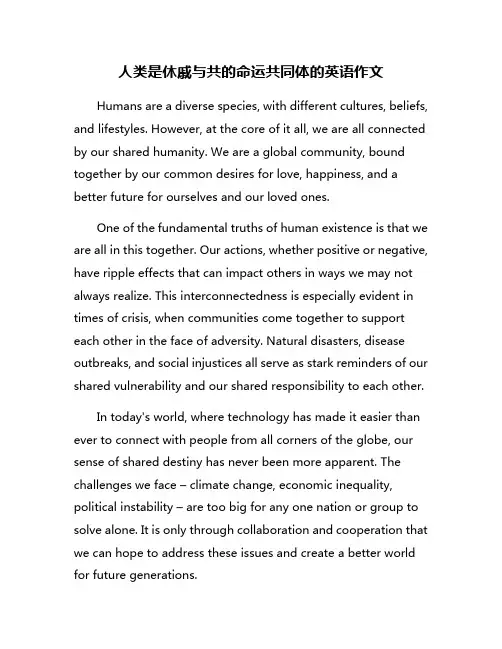 人类是休戚与共的命运共同体的英语作文

Humans are a diverse species, with different cultures, beliefs, and lifestyles. However, at the core of it all, we are all connected by our shared humanity. We are a global community, bound together by our common desires for love, happiness, and a better future for ourselves and our loved ones.

One of the fundamental truths of human existence is that we are all in this together. Our actions, whether positive or negative, have ripple effects that can impact others in ways we may not always realize. This interconnectedness is especially evident in times of crisis, when communities come together to support each other in the face of adversity. Natural disasters, disease outbreaks, and social injustices all serve as stark reminders of our shared vulnerability and our shared responsibility to each other.

In today's world, where technology has made it easier than ever to connect with people from all corners of the globe, our sense of shared destiny has never been more apparent. The challenges we face – climate change, economic inequality, political instability – are too big for any one nation or group to solve alone. It is only through collaboration and cooperation that we can hope to address these issues and create a better world for future generations.